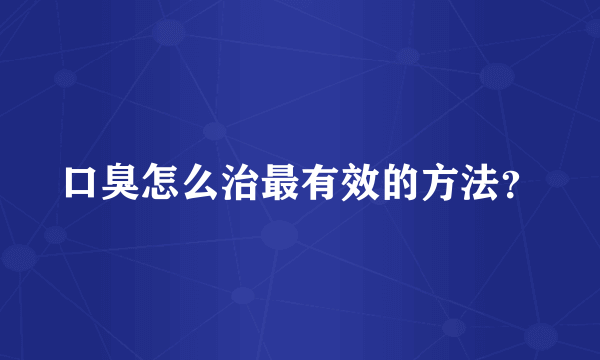 口臭怎么治最有效的方法？